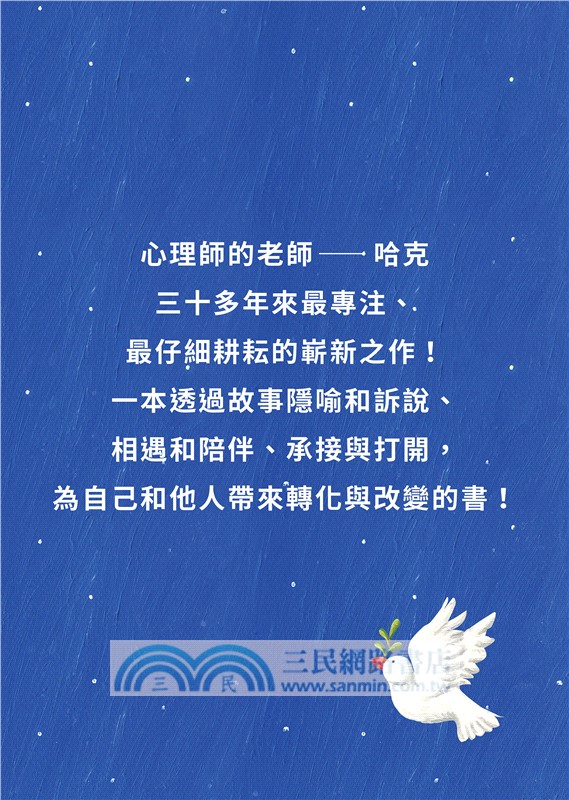 心理師的老師——哈克
三十多年來最專注、
最仔細耕耘的嶄新之作！
一本透過故事隱喻和訴說、
相遇和陪伴、承接與打開，
為自己和他人帶來轉化與改變的書！

三 民 三民網路書店
www.sanmin.com.tw